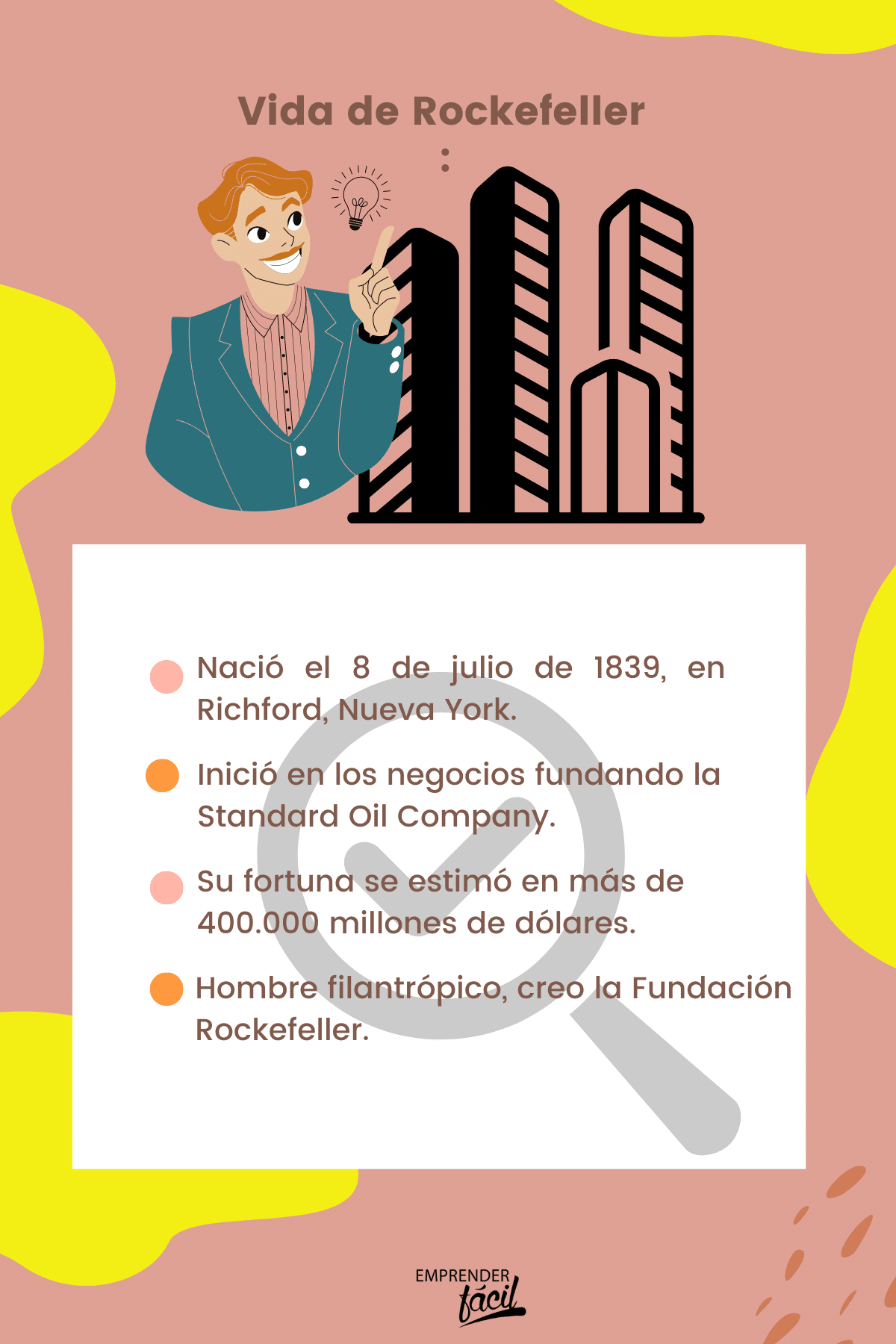 Vida de Rockefeller
:

Nació el 8 de julio de 1839, en Richford, Nueva York.

Inició en los negocios fundando la Standard Oil Company.

Su fortuna se estimó en más de 400.000 millones de dólares.

Hombre filantrópico, creo la Fundación Rockefeller.

EMPRENDER fácil